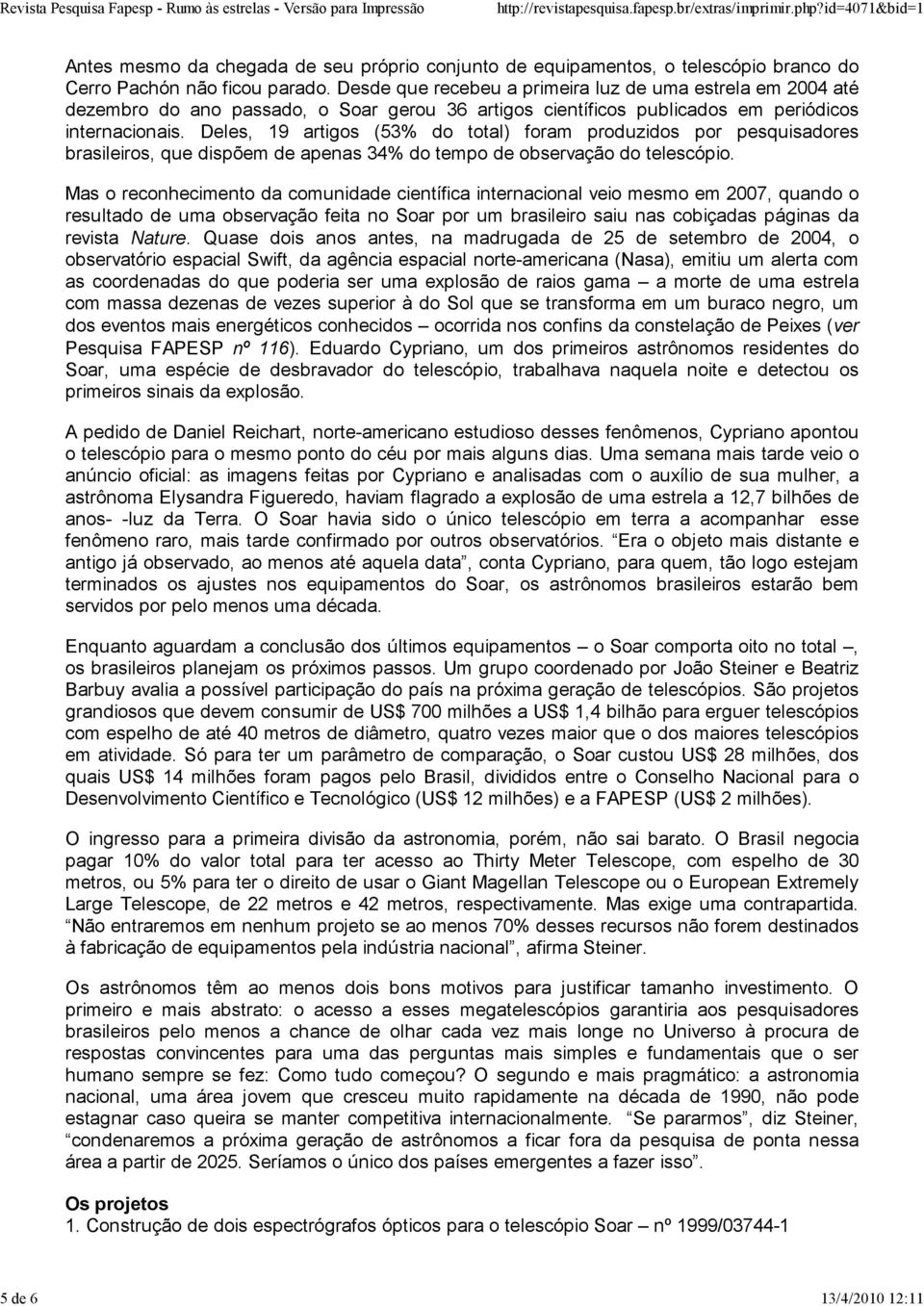 Revista Pesquisa Fapesp - Rumo às estrelas - Versão para Impressão http://revistapesquisa.fapesp.br/extras/imprimir.php?id=4071&bid=1

Antes mesmo da chegada de seu próprio conjunto de equipamentos, o telescópio branco do Cerro Pachón não ficou parado. Desde que recebeu a primeira luz de uma estrela em 2004 até dezembro do ano passado, o Soar gerou 36 artigos científicos publicados em periódicos internacionais. Deles, 19 artigos (53% do total) foram produzidos por pesquisadores brasileiros, que dispõem de apenas 34% do tempo de observação do telescópio.

Mas o reconhecimento da comunidade científica internacional veio mesmo em 2007, quando o resultado de uma observação feita no Soar por um brasileiro saiu nas cobiçadas páginas da revista Nature. Quase dois anos antes, na madrugada de 25 de setembro de 2004, o observatório espacial Swift, da agência espacial norte-americana (Nasa), emitiu um alerta com as coordenadas do que poderia ser uma explosão de raios gama – a morte de uma estrela com massa dezenas de vezes superior à do Sol que se transforma em um buraco negro, um dos eventos mais energéticos conhecidos – ocorrida nos confins da constelação de Peixes (ver Pesquisa FAPESP nº 116). Eduardo Cypriano, um dos primeiros astrônomos residentes do Soar, uma espécie de desbravador do telescópio, trabalhava naquela noite e detectou os primeiros sinais da explosão.

A pedido de Daniel Reichart, norte-americano estudioso desses fenômenos, Cypriano apontou o telescópio para o mesmo ponto do céu por mais alguns dias. Uma semana mais tarde veio o anúncio oficial: as imagens feitas por Cypriano e analisadas com o auxílio de sua mulher, a astrônoma Elysandra Figueredo, haviam flagrado a explosão de uma estrela a 12,7 bilhões de anos- -luz da Terra. O Soar havia sido o único telescópio em terra a acompanhar esse fenômeno raro, mais tarde confirmado por outros observatórios. “Era o objeto mais distante e antigo já observado, ao menos até aquela data”, conta Cypriano, para quem, tão logo estejam terminados os ajustes nos equipamentos do Soar, os astrônomos brasileiros estarão bem servidos por pelo menos uma década.

Enquanto aguardam a conclusão dos últimos equipamentos – o Soar comporta oito no total –, os brasileiros planejam os próximos passos. Um grupo coordenado por João Steiner e Beatriz Barbuy avalia a possível participação do país na próxima geração de telescópios. São projetos grandiosos que devem consumir de US$ 700 milhões a US$ 1,4 bilhão para erguer telescópios com espelho de até 40 metros de diâmetro, quatro vezes maior que o dos maiores telescópios em atividade. Só para ter um parâmetro de comparação, o Soar custou US$ 28 milhões, dos quais US$ 14 milhões foram pagos pelo Brasil, divididos entre o Conselho Nacional para o Desenvolvimento Científico e Tecnológico (US$ 12 milhões) e a FAPESP (US$ 2 milhões).

O ingresso para a primeira divisão da astronomia, porém, não sai barato. O Brasil negocia pagar 10% do valor total para ter acesso ao Thirty Meter Telescope, com espelho de 30 metros, ou 5% para ter o direito de usar o Giant Magellan Telescope ou o European Extremely Large Telescope, de 22 metros e 42 metros, respectivamente. Mas exige uma contrapartida. “Não entraremos em nenhum projeto se ao menos 70% desses recursos não forem destinados à fabricação de equipamentos pela indústria nacional”, afirma Steiner.

Os astrônomos têm ao menos dois bons motivos para justificar tamanho investimento. O primeiro e mais abstrato: o acesso a esses megatelescópios garantiria aos pesquisadores brasileiros pelo menos a chance de olhar cada vez mais longe no Universo à procura de respostas convincentes para uma das perguntas mais simples e fundamentais que o ser humano sempre se fez: Como tudo começou? O segundo e mais pragmático: a astronomia nacional, uma área jovem que cresceu muito rapidamente na década de 1990, não pode estagnar caso queira se manter competitiva internacionalmente. “Se pararmos”, diz Steiner, “condenaremos a próxima geração de astrônomos a ficar fora da pesquisa de ponta nessa área a partir de 2025. Seríamos o único dos países emergentes a fazer isso”.

Os projetos
1. Construção de dois espectrógrafos ópticos para o telescópio Soar – nº 1999/03744-1

5 de 6 13/4/2010 12:11